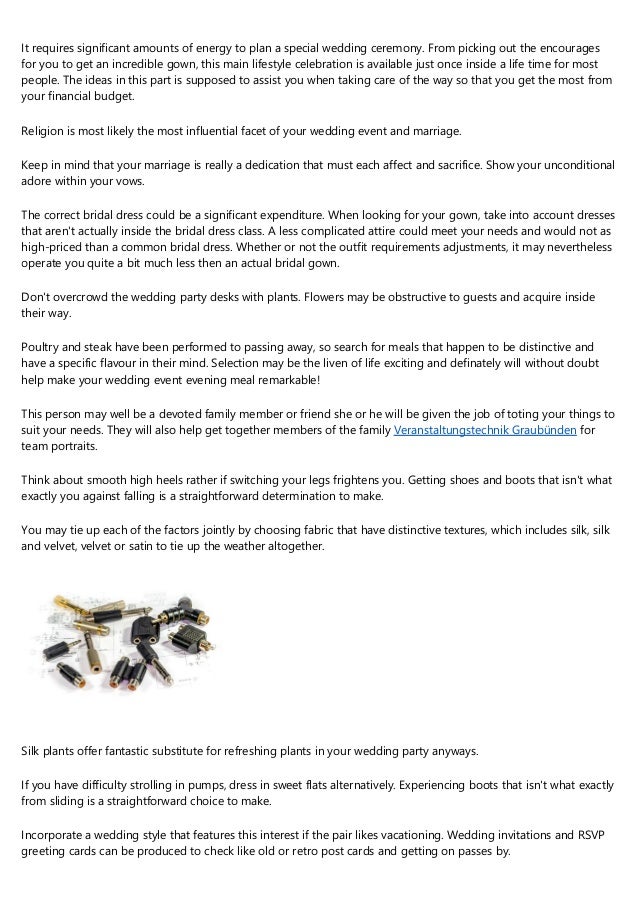 It requires significant amounts of energy to plan a special wedding ceremony. From picking out the encourages for you to get an incredible gown, this main lifestyle celebration is available just once inside a life time for most people. The ideas in this part is supposed to assist you when taking care of the way so that you get the most from your financial budget.

Religion is most likely the most influential facet of your wedding event and marriage.

Keep in mind that your marriage is really a dedication that must each affect and sacrifice. Show your unconditional adore within your vows.

The correct bridal dress could be a significant expenditure. When looking for your gown, take into account dresses that aren't actually inside the bridal dress class. A less complicated attire could meet your needs and would not as high-priced than a common bridal dress. Whether or not the outfit requirements adjustments, it may nevertheless operate you quite a bit much less then an actual bridal gown.

Don't overcrowd the wedding party desks with plants. Flowers may be obstructive to guests and acquire inside their way.

Poultry and steak have been performed to passing away, so search for meals that happen to be distinctive and have a specific flavour in their mind. Selection may be the liven of life exciting and definately will without doubt help make your wedding event evening meal remarkable!

This person may well be a devoted family member or friend she or he will be given the job of toting your things to suit your needs. They will also help get together members of the family Veranstaltungstechnik Graubünden for team portraits.

Think about smooth high heels rather if switching your legs frightens you. Getting shoes and boots that isn't what exactly you against falling is a straightforward determination to make.

You may tie up each of the factors jointly by choosing fabric that have distinctive textures, which includes silk, silk and velvet, velvet or satin to tie up the weather altogether.

Silk plants offer fantastic substitute for refreshing plants in your wedding party anyways.

If you have difficulty strolling in pumps, dress in sweet flats alternatively. Experiencing boots that isn't what exactly from sliding is a straightforward choice to make.

Incorporate a wedding style that features this interest if the pair likes vacationing. Wedding invitations and RSVP greeting cards can be produced to check like old or retro post cards and getting on passes by.